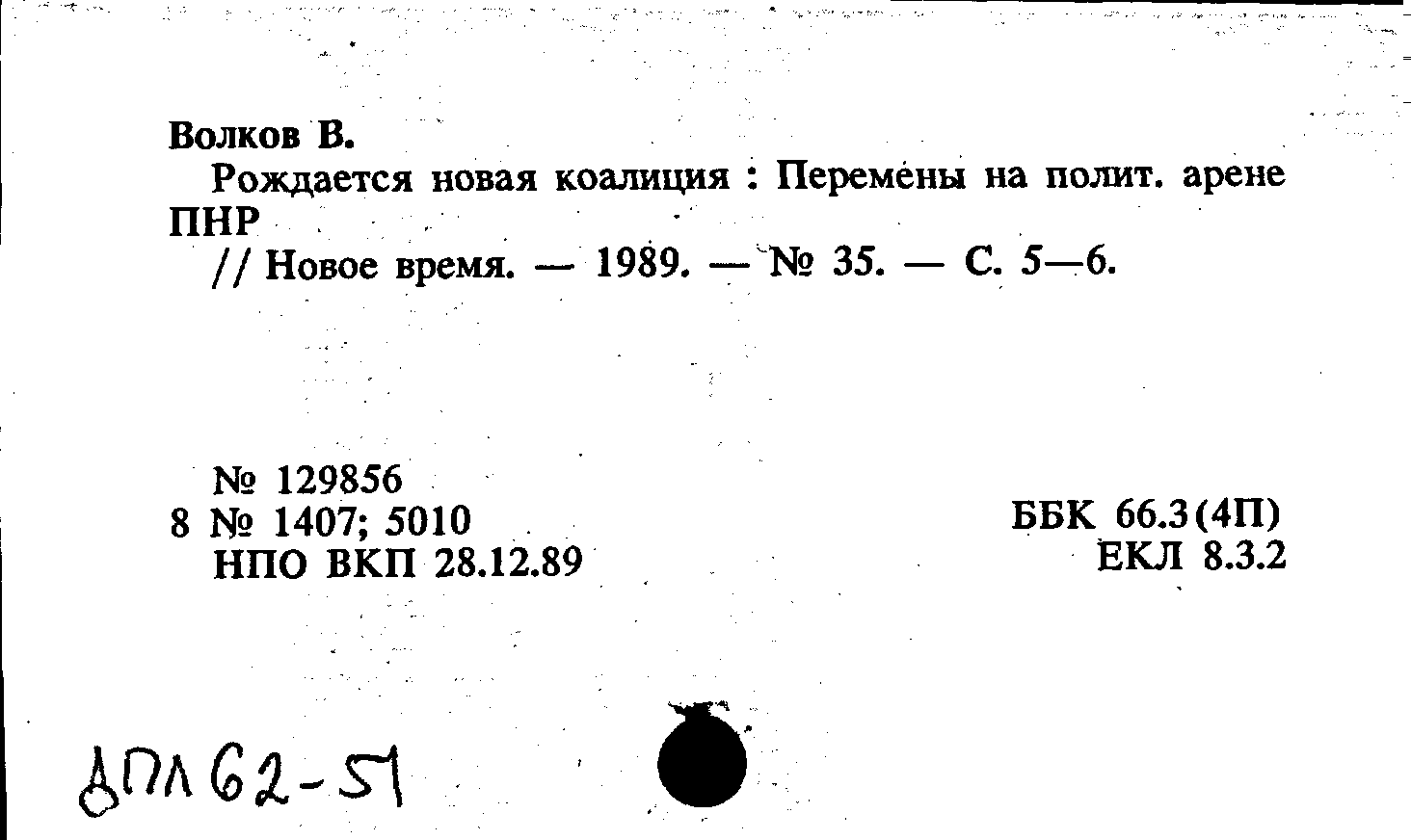 Волков В.

Рождается новая коалиция : Перемены на полит. арене ПНР

// Новое время. — 1989. — № 35. — С. 5—6.

№ 129856
8 № 1407; 5010
НПО ВКП 28.12.89

ББК 66.3(4П)
ЕКЛ 8.3.2

ДПЛ 62-51